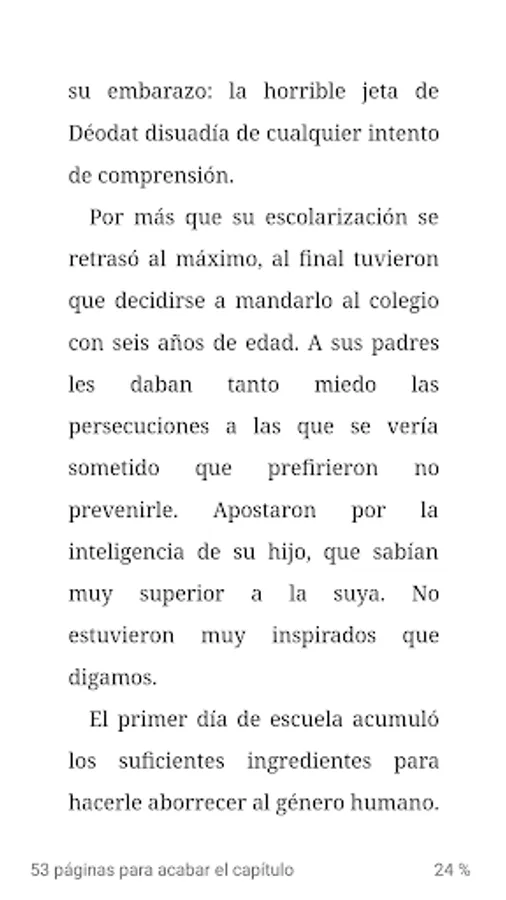 su embarazo: la horrible jeta de Déodat disuadía de cualquier intento de comprensión.

Por más que su escolarización se retrasó al máximo, al final tuvieron que decidirse a mandarlo al colegio con seis años de edad. A sus padres les daban tanto miedo las persecuciones a las que se vería sometido que prefirieron no prevenirle. Apostaron por la inteligencia de su hijo, que sabían muy superior a la suya. No estuvieron muy inspirados que digamos.

El primer día de escuela acumuló los suficientes ingredientes para hacerle aborrecer al género humano.

53 páginas para acabar el capítulo

24 %